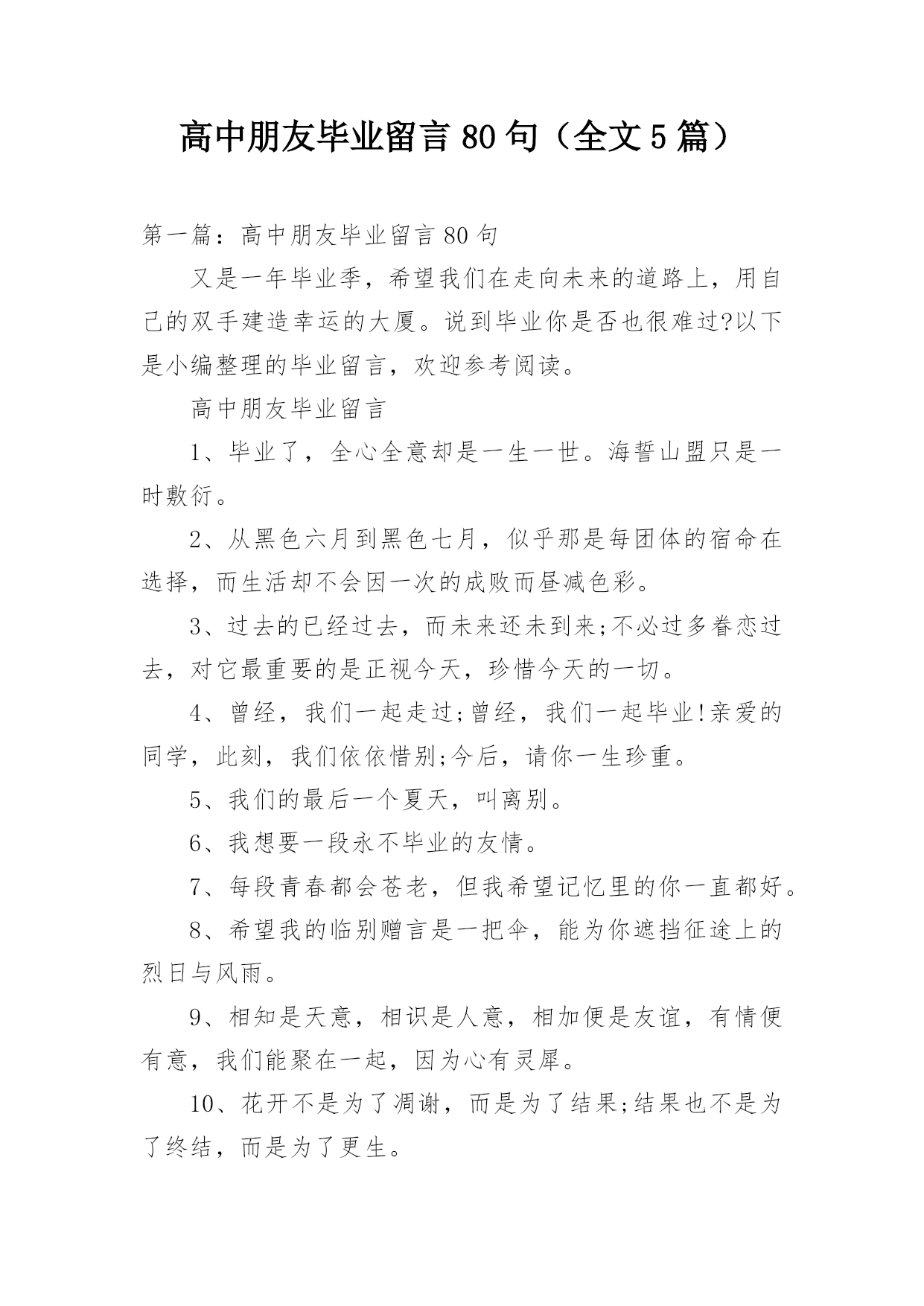 高中朋友毕业留言 80 句（全文 5 篇）

第一篇：高中朋友毕业留言 80 句

又是一年毕业季，希望我们在走向未来的道路上，用自己的双手建造幸运的大厦。说到毕业你是否也很难过?以下是小编整理的毕业留言，欢迎参考阅读。

高中朋友毕业留言

1、毕业了，全心全意却是一生一世。海誓山盟只是一时敷衍。

2、从黑色六月到黑色七月，似乎那是每团体的宿命在选择，而生活却不会因一次的成败而昼减色彩。

3、过去的已经过去，而未来还未到来;不必过多眷恋过去，对它最重要的是正视今天，珍惜今天的一切。

4、曾经，我们一起走过;曾经，我们一起毕业!亲爱的同学，此刻，我们依依惜别;今后，请你一生珍重。

5、我们的最后一个夏天，叫离别。

6、我想要一段永不毕业的友情。

7、每段青春都会苍老，但我希望记忆里的你一直都好。

8、希望我的临别赠言是一把伞，能为你遮挡征途上的烈日与风雨。

9、相知是天意，相识是人意，相加便是友谊，有情便有意，我们能聚在一起，因为心有灵犀。

10、花开不是为了凋谢，而是为了结果;结果也不是为了终结，而是为了更生。